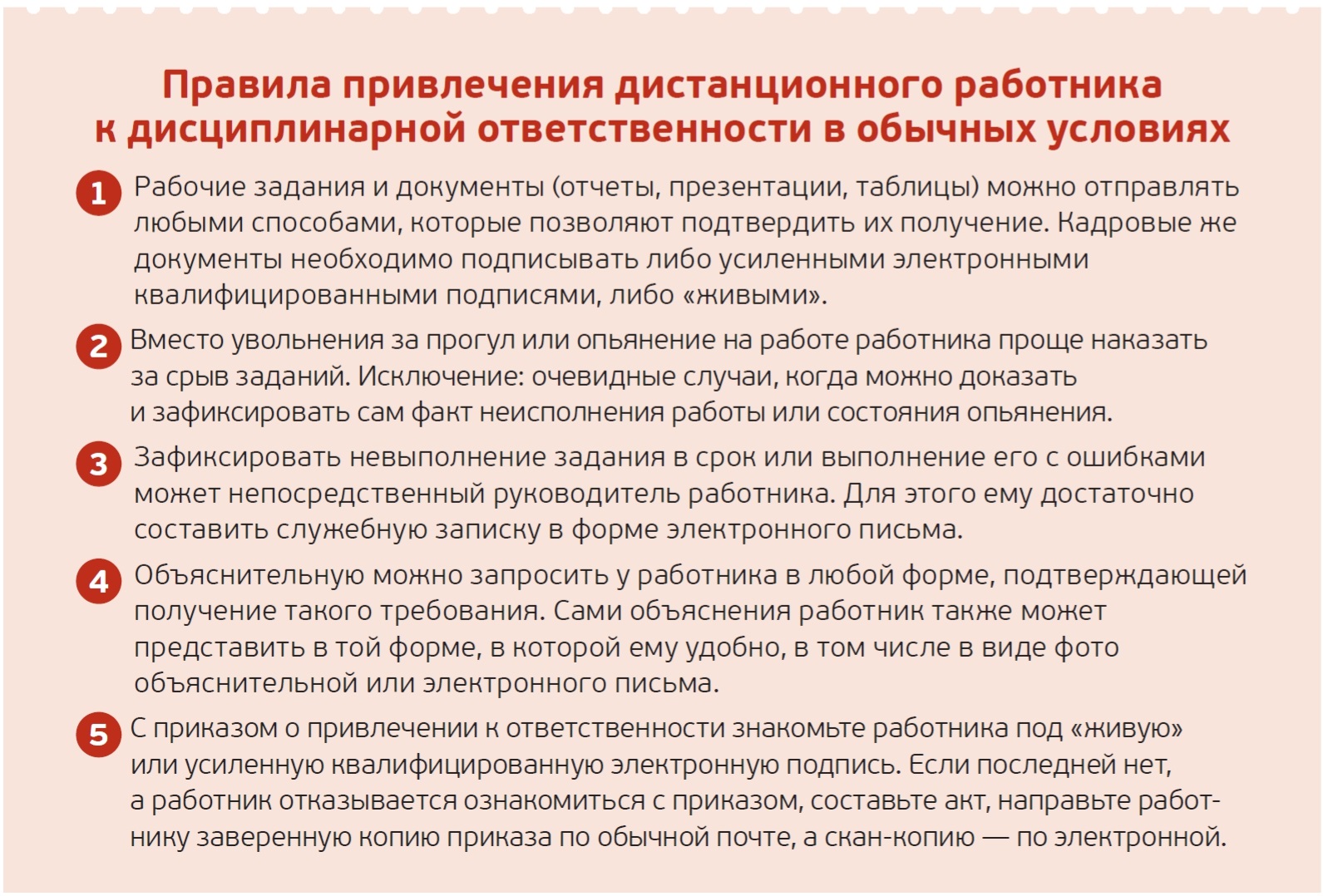 Правила привлечения дистанционного работника к дисциплинарной ответственности в обычных условиях

1 Рабочие задания и документы (отчеты, презентации, таблицы) можно отправлять любыми способами, которые позволяют подтвердить их получение. Кадровые же документы необходимо подписывать либо усиленными электронными квалифицированными подписями, либо «живыми».

2 Вместо увольнения за прогул или опьянение на работе работника проще наказать за срыв заданий. Исключение: очевидные случаи, когда можно доказать и зафиксировать сам факт неисполнения работы или состояния опьянения.

3 Зафиксировать невыполнение задания в срок или выполнение его с ошибками может непосредственный руководитель работника. Для этого ему достаточно составить служебную записку в форме электронного письма.

4 Объяснительную можно запросить у работника в любой форме, подтверждающей получение такого требования. Сами объяснения работник также может представить в той форме, в которой ему удобно, в том числе в виде фото объяснительной или электронного письма.

5 С приказом о привлечении к ответственности знакомьте работника под «живую» или усиленную квалифицированную электронную подпись. Если последней нет, а работник отказывается ознакомиться с приказом, составьте акт, направьте работнику заверенную копию приказа по обычной почте, а скан-копию — по электронной.